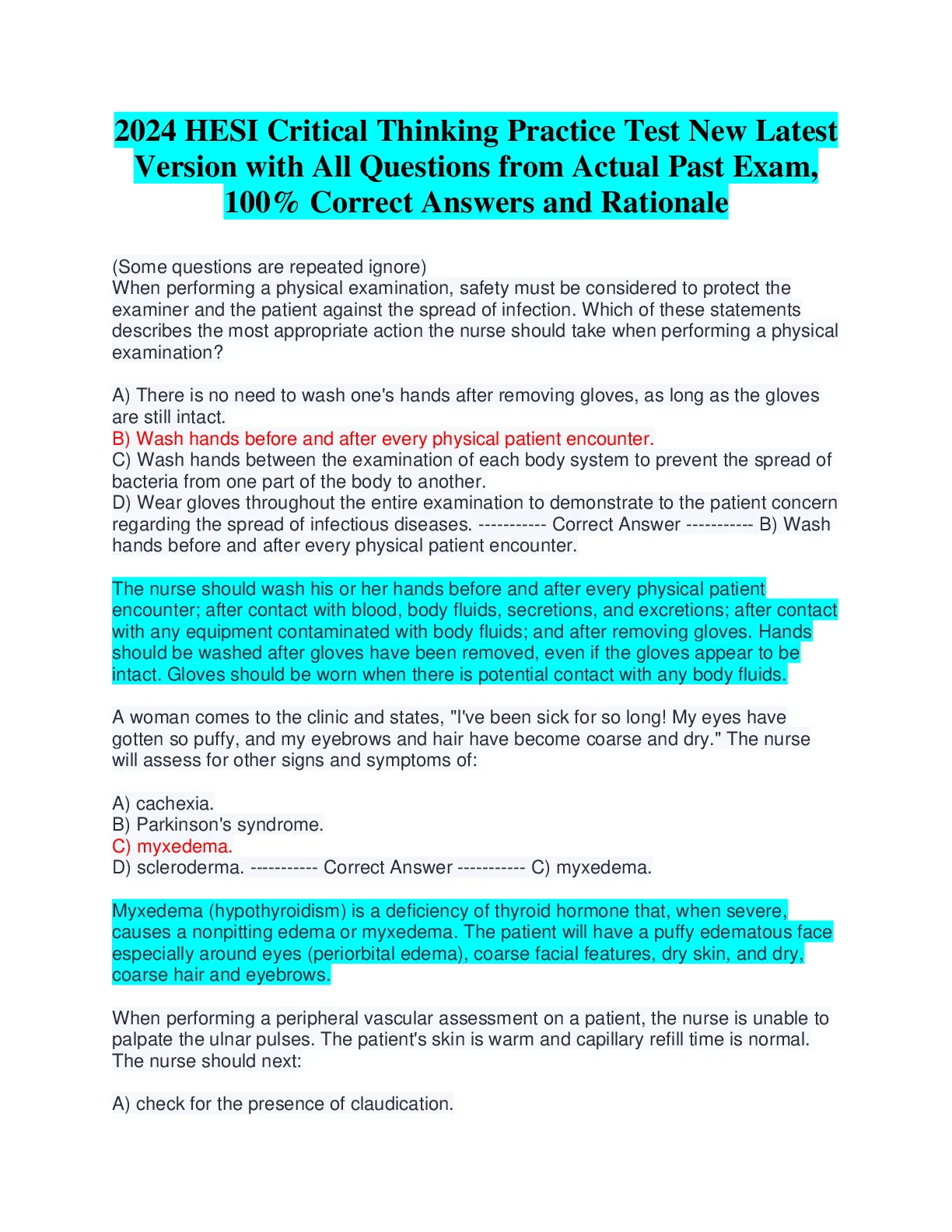 2024 HESI Critical Thinking Practice Test New Latest Version with All Questions from Actual Past Exam, 100% Correct Answers and Rationale

(Some questions are repeated ignore)
When performing a physical examination, safety must be considered to protect the examiner and the patient against the spread of infection. Which of these statements describes the most appropriate action the nurse should take when performing a physical examination?

A) There is no need to wash one's hands after removing gloves, as long as the gloves are still intact.
B) Wash hands before and after every physical patient encounter.
C) Wash hands between the examination of each body system to prevent the spread of bacteria from one part of the body to another.
D) Wear gloves throughout the entire examination to demonstrate to the patient concern regarding the spread of infectious diseases. ----------- Correct Answer ----------- B) Wash hands before and after every physical patient encounter.

The nurse should wash his or her hands before and after every physical patient encounter; after contact with blood, body fluids, secretions, and excretions; after contact with any equipment contaminated with body fluids; and after removing gloves. Hands should be washed after gloves have been removed, even if the gloves appear to be intact. Gloves should be worn when there is potential contact with any body fluids.

A woman comes to the clinic and states, "I've been sick for so long! My eyes have gotten so puffy, and my eyebrows and hair have become coarse and dry." The nurse will assess for other signs and symptoms of:

A) cachexia.
B) Parkinson's syndrome.
C) myxedema.
D) scleroderma. ----------- Correct Answer ----------- C) myxedema.

Myxedema (hypothyroidism) is a deficiency of thyroid hormone that, when severe, causes a nonpitting edema or myxedema. The patient will have a puffy edematous face especially around eyes (periorbital edema), coarse facial features, dry skin, and dry, coarse hair and eyebrows.

When performing a peripheral vascular assessment on a patient, the nurse is unable to palpate the ulnar pulses. The patient's skin is warm and capillary refill time is normal. The nurse should next:

A) check for the presence of claudication.